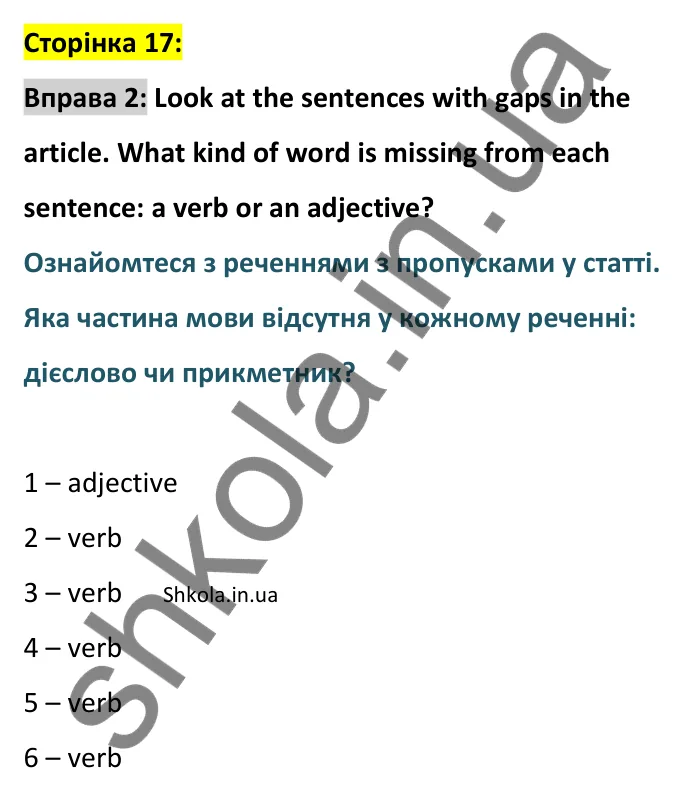 Сторінка 17:

Вправа 2: Look at the sentences with gaps in the article. What kind of word is missing from each sentence: a verb or an adjective?

Ознайомтеся з реченнями з пропусками у статті. Яка частина мови відсутня у кожному реченні: дієслово чи прикметник?

1 – adjective

2 – verb

3 – verb Shkola.in.ua

4 – verb

5 – verb

6 – verb

shkola.in.ua